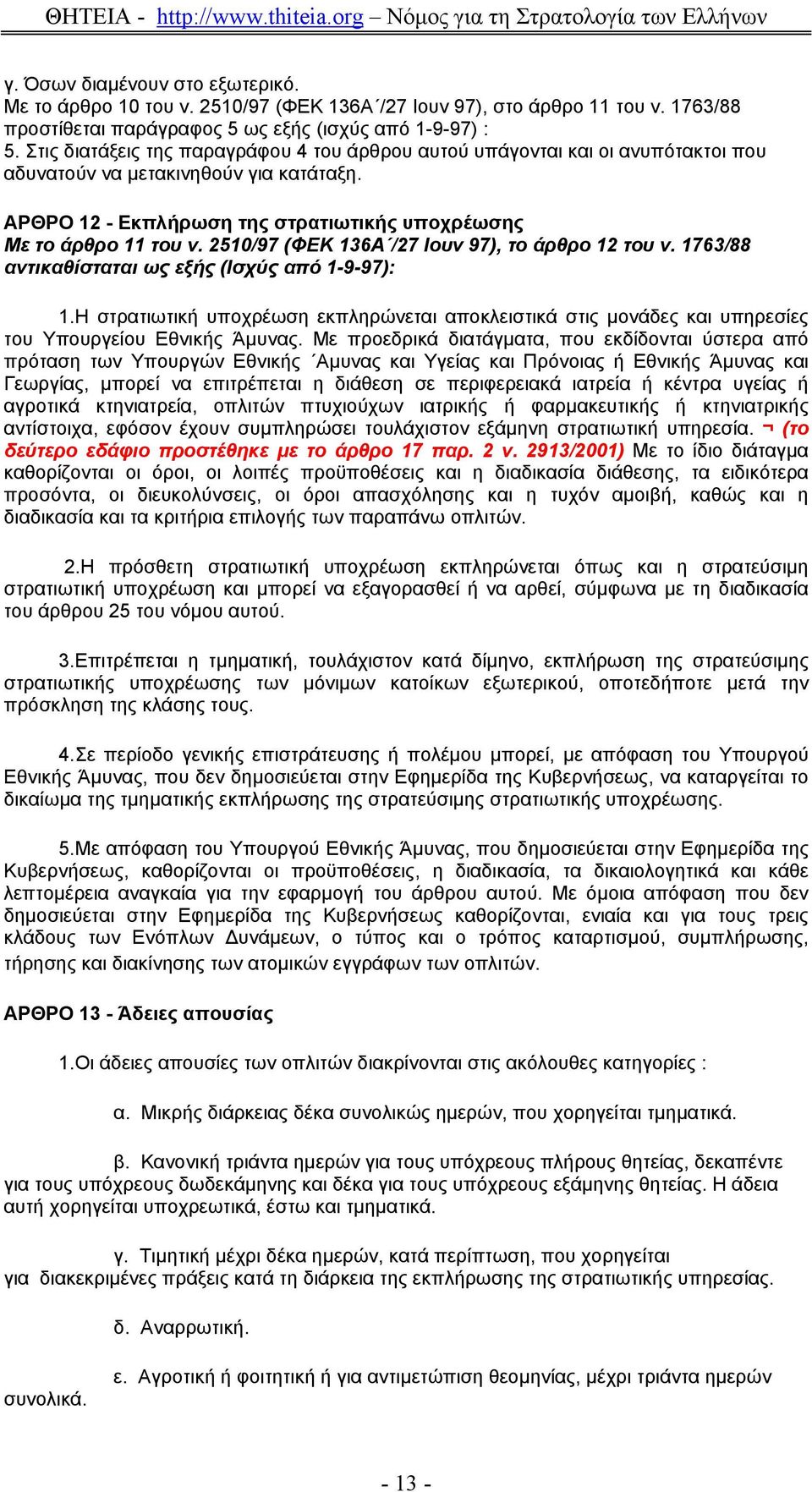 ΘΗΤΕΙΑ - http://www.thiteia.org – Νόμος για τη Στρατολογία των Ελλήνων

γ. Όσων διαμένουν στο εξωτερικό.
Με το άρθρο 10 του ν. 2510/97 (ΦΕΚ 136Α΄/27 Ιουν 97), στο άρθρο 11 του ν. 1763/88 προστίθεται παράγραφος 5 ως εξής (ισχύς από 1-9-97) :
5. Στις διατάξεις της παραγράφου 4 του άρθρου αυτού υπάγονται και οι ανυπότακτοι που αδυνατούν να μετακινηθούν για κατάταξη.

ΑΡΘΡΟ 12 - Εκπλήρωση της στρατιωτικής υποχρέωσης
Με το άρθρο 11 του ν. 2510/97 (ΦΕΚ 136Α΄/27 Ιουν 97), το άρθρο 12 του ν. 1763/88 αντικαθίσταται ως εξής (Ισχύς από 1-9-97):

1.Η στρατιωτική υποχρέωση εκπληρώνεται αποκλειστικά στις μονάδες και υπηρεσίες του Υπουργείου Εθνικής Άμυνας. Με προεδρικά διατάγματα, που εκδίδονται ύστερα από πρόταση των Υπουργών Εθνικής ΄Αμυνας και Υγείας και Πρόνοιας ή Εθνικής Άμυνας και Γεωργίας, μπορεί να επιτρέπεται η διάθεση σε περιφερειακά ιατρεία ή κέντρα υγείας ή αγροτικά κτηνιατρεία, οπλιτών πτυχιούχων ιατρικής ή φαρμακευτικής ή κτηνιατρικής αντίστοιχα, εφόσον έχουν συμπληρώσει τουλάχιστον εξάμηνη στρατιωτική υπηρεσία. ¬ (το δεύτερο εδάφιο προστέθηκε με το άρθρο 17 παρ. 2 ν. 2913/2001) Με το ίδιο διάταγμα καθορίζονται οι όροι, οι λοιπές προϋποθέσεις και η διαδικασία διάθεσης, τα ειδικότερα προσόντα, οι διευκολύνσεις, οι όροι απασχόλησης και η τυχόν αμοιβή, καθώς και η διαδικασία και τα κριτήρια επιλογής των παραπάνω οπλιτών.

2.Η πρόσθετη στρατιωτική υποχρέωση εκπληρώνεται όπως και η στρατεύσιμη στρατιωτική υποχρέωση και μπορεί να εξαγορασθεί ή να αρθεί, σύμφωνα με τη διαδικασία του άρθρου 25 του νόμου αυτού.

3.Επιτρέπεται η τμηματική, τουλάχιστον κατά δίμηνο, εκπλήρωση της στρατεύσιμης στρατιωτικής υποχρέωσης των μόνιμων κατοίκων εξωτερικού, οποτεδήποτε μετά την πρόσκληση της κλάσης τους.

4.Σε περίοδο γενικής επιστράτευσης ή πολέμου μπορεί, με απόφαση του Υπουργού Εθνικής Άμυνας, που δεν δημοσιεύεται στην Εφημερίδα της Κυβερνήσεως, να καταργείται το δικαίωμα της τμηματικής εκπλήρωσης της στρατεύσιμης στρατιωτικής υποχρέωσης.

5.Με απόφαση του Υπουργού Εθνικής Άμυνας, που δημοσιεύεται στην Εφημερίδα της Κυβερνήσεως, καθορίζονται οι προϋποθέσεις, η διαδικασία, τα δικαιολογητικά και κάθε λεπτομέρεια αναγκαία για την εφαρμογή του άρθρου αυτού. Με όμοια απόφαση που δεν δημοσιεύεται στην Εφημερίδα της Κυβερνήσεως καθορίζονται, ενιαία και για τους τρεις κλάδους των Ενόπλων Δυνάμεων, ο τύπος και ο τρόπος καταρτισμού, συμπλήρωσης, τήρησης και διακίνησης των ατομικών εγγράφων των οπλιτών.

ΑΡΘΡΟ 13 - Άδειες απουσίας

1.Οι άδειες απουσίες των οπλιτών διακρίνονται στις ακόλουθες κατηγορίες :

α. Μικρής διάρκειας δέκα συνολικώς ημερών, που χορηγείται τμηματικά.

β. Κανονική τριάντα ημερών για τους υπόχρεους πλήρους θητείας, δεκαπέντε για τους υπόχρεους δωδεκάμηνης και δέκα για τους υπόχρεους εξάμηνης θητείας. Η άδεια αυτή χορηγείται υποχρεωτικά, έστω και τμηματικά.

γ. Τιμητική μέχρι δέκα ημερών, κατά περίπτωση, που χορηγείται για διακεκριμένες πράξεις κατά τη διάρκεια της εκπλήρωσης της στρατιωτικής υπηρεσίας.

δ. Αναρρωτική.

ε. Αγροτική ή φοιτητική ή για αντιμετώπιση θεομηνίας, μέχρι τριάντα ημερών συνολικά.

- 13 -